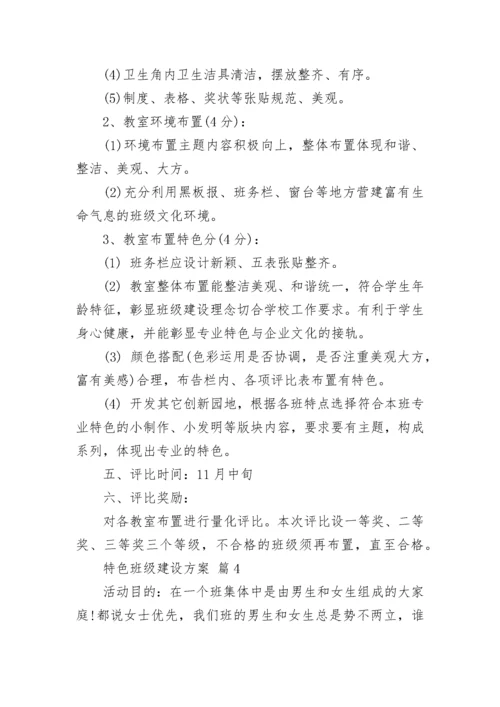 (4)卫生角内卫生洁具清洁，摆放整齐、有序。

(5)制度、表格、奖状等张贴规范、美观。

2、教室环境布置(4分)：

(1)环境布置主题内容积极向上，整体布置体现和谐、整洁、美观、大方。

(2)充分利用黑板报、班务栏、窗台等地方营建富有生命气息的班级文化环境。

3、教室布置特色分(4分)：

(1) 班务栏应设计新颖、五表张贴整齐。

(2) 教室整体布置能整洁美观、和谐统一，符合学生年龄特征，彰显班级建设理念切合学校工作要求。有利于学生身心健康，并能彰显专业特色与企业文化的接轨。

(3) 颜色搭配(色彩运用是否协调，是否注重美观大方，富有美感)合理，布告栏内、各项评比表布置有特色。

(4) 开发其它创新园地，根据各班特点选择符合本班专业特色的小制作、小发明等版块内容，要求要有主题，构成系列，体现出专业的特色。

五、评比时间：11月中旬

六、评比奖励：

对各教室布置进行量化评比。本次评比设一等奖、二等奖、三等奖三个等级，不合格的班级须再布置，直至合格。

特色班级建设方案 篇4

活动目的：在一个班集体中是由男生和女生组成的大家庭!都说女士优先，我们班的男生和女生总是势不两立，谁